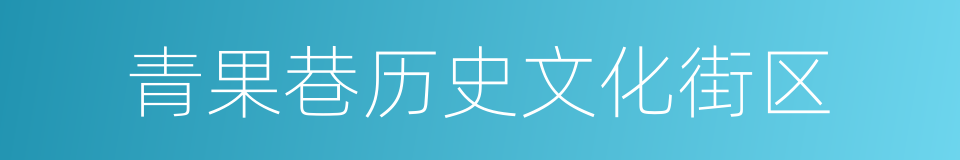 青果巷历史文化街区